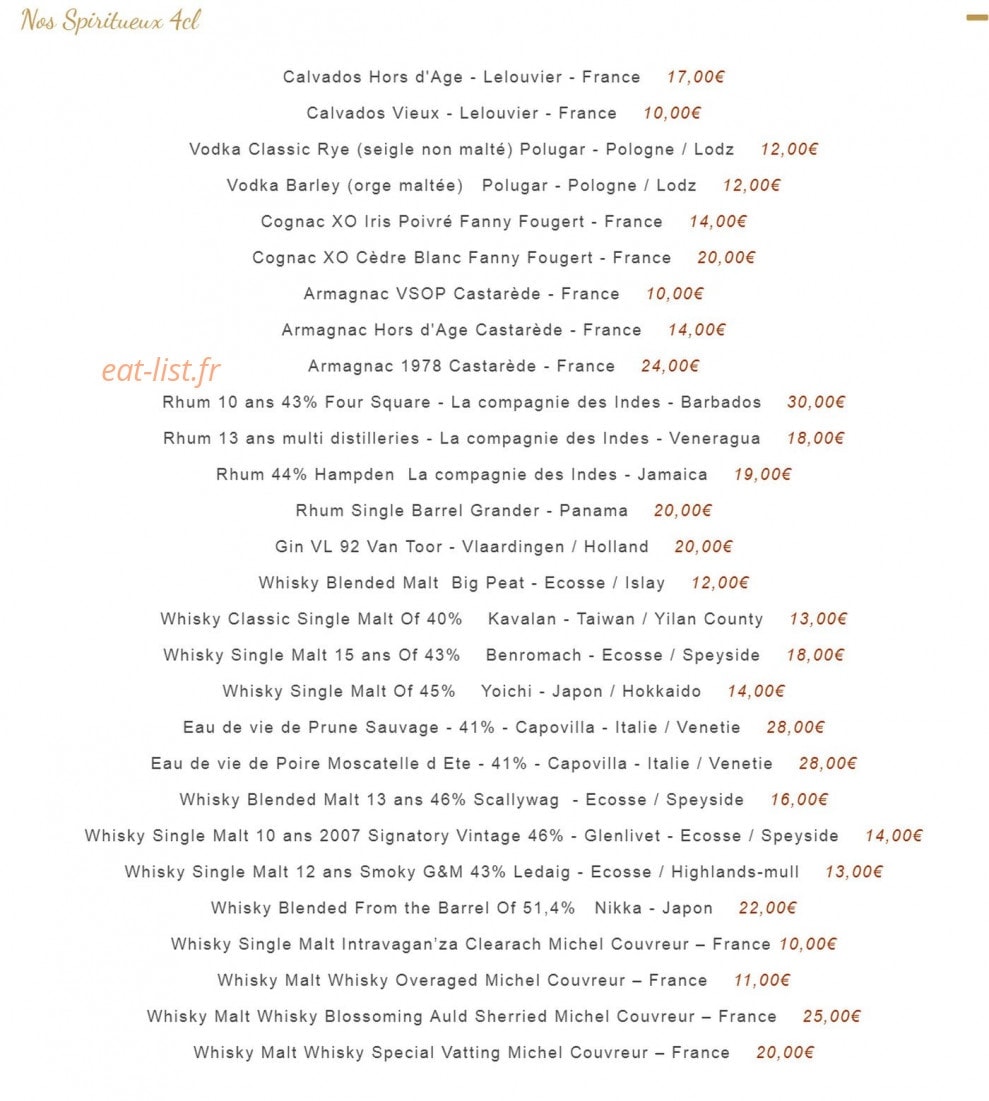 Nos Spiritueux 4cl

Calvados Hors d'Age - Lelouvier - France 17,00€

Calvados Vieux - Lelouvier - France 10,00€

Vodka Classic Rye (seigle non malté) Polugar - Pologne / Lodz 12,00€

Vodka Barley (orge maltée) Polugar - Pologne / Lodz 12,00€

Cognac XO Iris Poivré Fanny Fougert - France 14,00€

Cognac XO Cèdre Blanc Fanny Fougert - France 20,00€

Armagnac VSOP Castarède - France 10,00€

Armagnac Hors d'Age Castarède - France 14,00€

eat-list.fr

Armagnac 1978 Castarède - France 24,00€

Rhum 10 ans 43% Four Square - La compagnie des Indes - Barbados 30,00€

Rhum 13 ans multi distilleries - La compagnie des Indes - Veneragua 18,00€

Rhum 44% Hampden La compagnie des Indes - Jamaica 19,00€

Rhum Single Barrel Grander - Panama 20,00€

Gin VL 92 Van Toor - Vlaardingen / Holland 20,00€

Whisky Blended Malt Big Peat - Ecosse / Islay 12,00€

Whisky Classic Single Malt Of 40% Kavalan - Taiwan / Yilan County 13,00€

Whisky Single Malt 15 ans Of 43% Benromach - Ecosse / Speyside 18,00€

Whisky Single Malt Of 45% Yoichi - Japon / Hokkaido 14,00€

Eau de vie de Prune Sauvage - 41% - Capovilla - Italie / Venetie 28,00€

Eau de vie de Poire Moscatelle d Ete - 41% - Capovilla - Italie / Venetie 28,00€

Whisky Blended Malt 13 ans 46% Scallywag - Ecosse / Speyside 16,00€

Whisky Single Malt 10 ans 2007 Signatory Vintage 46% - Glenlivet - Ecosse / Speyside 14,00€

Whisky Single Malt 12 ans Smoky G&M 43% Ledaig - Ecosse / Highlands-mull 13,00€

Whisky Blended From the Barrel Of 51,4% Nikka - Japon 22,00€

Whisky Single Malt Intravagan'za Clearach Michel Couvreur – France 10,00€

Whisky Malt Whisky Overaged Michel Couvreur – France 11,00€

Whisky Malt Whisky Blossoming Auld Sherried Michel Couvreur – France 25,00€

Whisky Malt Whisky Special Vatting Michel Couvreur – France 20,00€